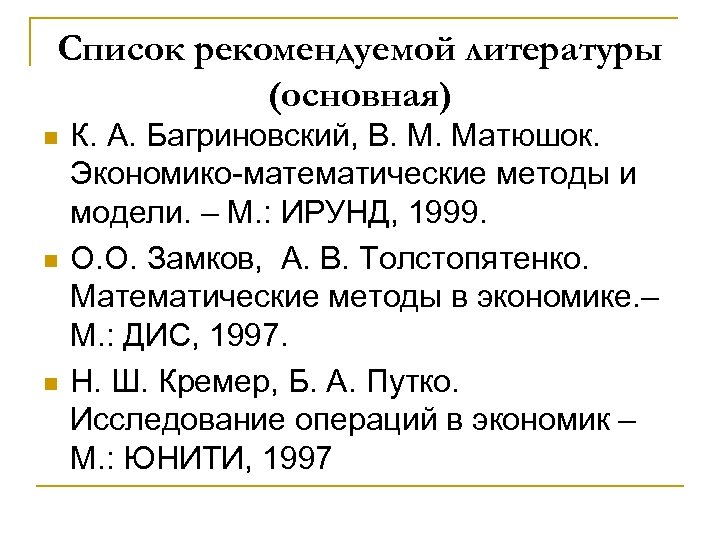 Список рекомендуемой литературы (основная)

К. А. Багриновский, В. М. Матюшок. Экономико-математические методы и модели. – М.: ИРУНД, 1999.

О.О. Замков, А. В. Толстопятенко. Математические методы в экономике.– М.: ДИС, 1997.

Н. Ш. Кремер, Б. А. Путко. Исследование операций в экономик – М.: ЮНИТИ, 1997